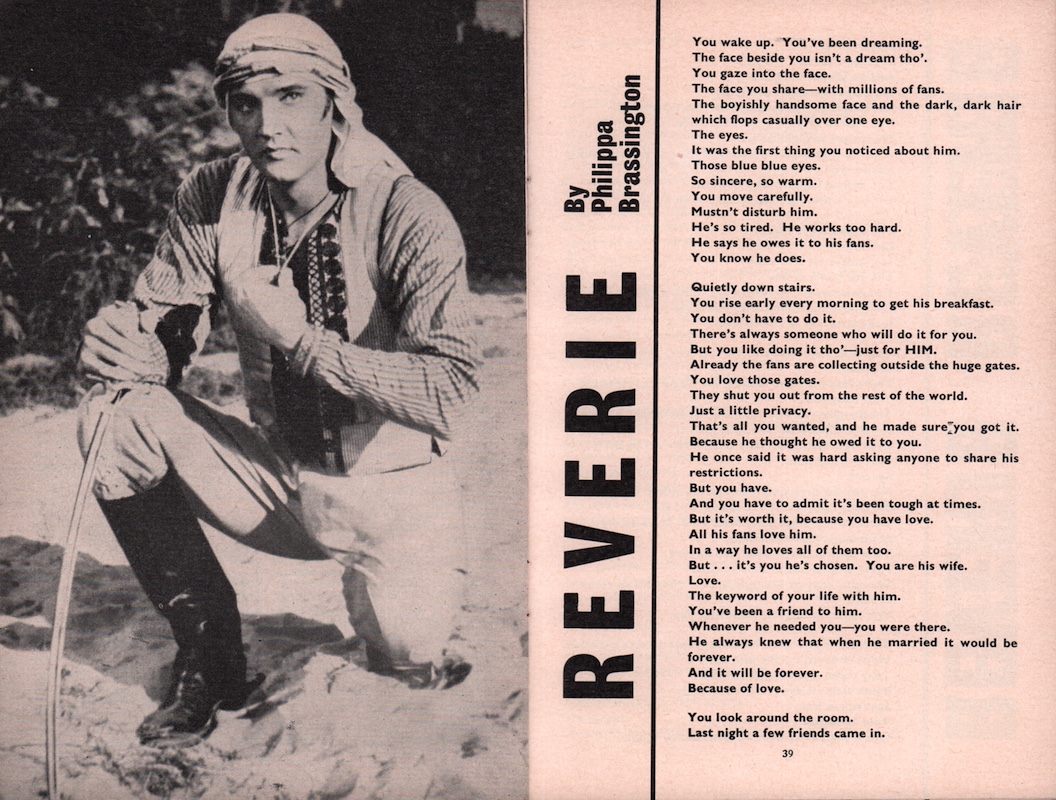 REVERIE

By Philippa Brassington

You wake up. You've been dreaming.
The face beside you isn't a dream tho'.
You gaze into the face.
The face you share—with millions of fans.
The boyishly handsome face and the dark, dark hair which flops casually over one eye.
The eyes.
It was the first thing you noticed about him.
Those blue blue eyes.
So sincere, so warm.
You move carefully.
Mustn't disturb him.
He's so tired. He works too hard.
He says he owes it to his fans.
You know he does.

Quietly down stairs.
You rise early every morning to get his breakfast.
You don't have to do it.
There's always someone who will do it for you.
But you like doing it tho'—just for HIM.
Already the fans are collecting outside the huge gates.
You love those gates.
They shut you out from the rest of the world.
Just a little privacy.
That's all you wanted, and he made sure you got it.
Because he thought he owed it to you.
He once said it was hard asking anyone to share his restrictions.
But you have.
And you have to admit it's been tough at times.
But it's worth it, because you have love.
All his fans love him.
In a way he loves all of them too.
But . . . it's you he's chosen. You are his wife.
Love.
The keyword of your life with him.
You've been a friend to him.
Whenever he needed you—you were there.
He always knew that when he married it would be forever.
And it will be forever.
Because of love.

You look around the room.
Last night a few friends came in.

39